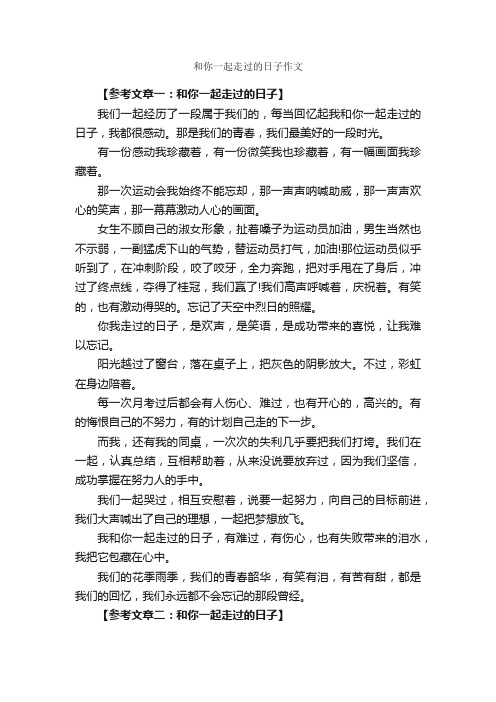 和你一起走过的日子作文

【参考文章一：和你一起走过的日子】

我们一起经历了一段属于我们的，每当回忆起我和你一起走过的日子，我都很感动。那是我们的青春，我们最美好的一段时光。

有一份感动我珍藏着，有一份微笑我也珍藏着，有一幅画面我珍藏着。

那一次运动会我始终不能忘却，那一声声呐喊助威，那一声声欢心的笑声，那一幕幕激动人心的画面。

女生不顾自己的淑女形象，扯着嗓子为运动员加油，男生当然也不示弱，一副猛虎下山的气势，替运动员打气，加油!那位运动员似乎听到了，在冲刺阶段，咬了咬牙，全力奔跑，把对手甩在了身后，冲过了终点线，夺得了桂冠，我们赢了!我们高声呼喊着，庆祝着。有笑的，也有激动得哭的。忘记了天空中烈日的照耀。

你我走过的日子，是欢声，是笑语，是成功带来的喜悦，让我难以忘记。

阳光越过了窗台，落在桌子上，把灰色的阴影放大。不过，彩虹在身边陪着。

每一次月考过后都会有人伤心、难过，也有开心的，高兴的。有的悔恨自己的不努力，有的计划自己走的下一步。

而我，还有我的同桌，一次次的失利几乎要把我们打垮。我们在一起，认真总结，互相帮助着，从来没说要放弃过，因为我们坚信，成功掌握在努力人的手中。

我们一起哭过，相互安慰着，说要一起努力，向自己的目标前进，我们大声喊出了自己的理想，一起把梦想放飞。

我和你一起走过的日子，有难过，有伤心，也有失败带来的泪水，我把它包藏在心中。

我们的花季雨季，我们的青春韶华，有笑有泪，有苦有甜，都是我们的回忆，我们永远都不会忘记的那段曾经。

【参考文章二：和你一起走过的日子】